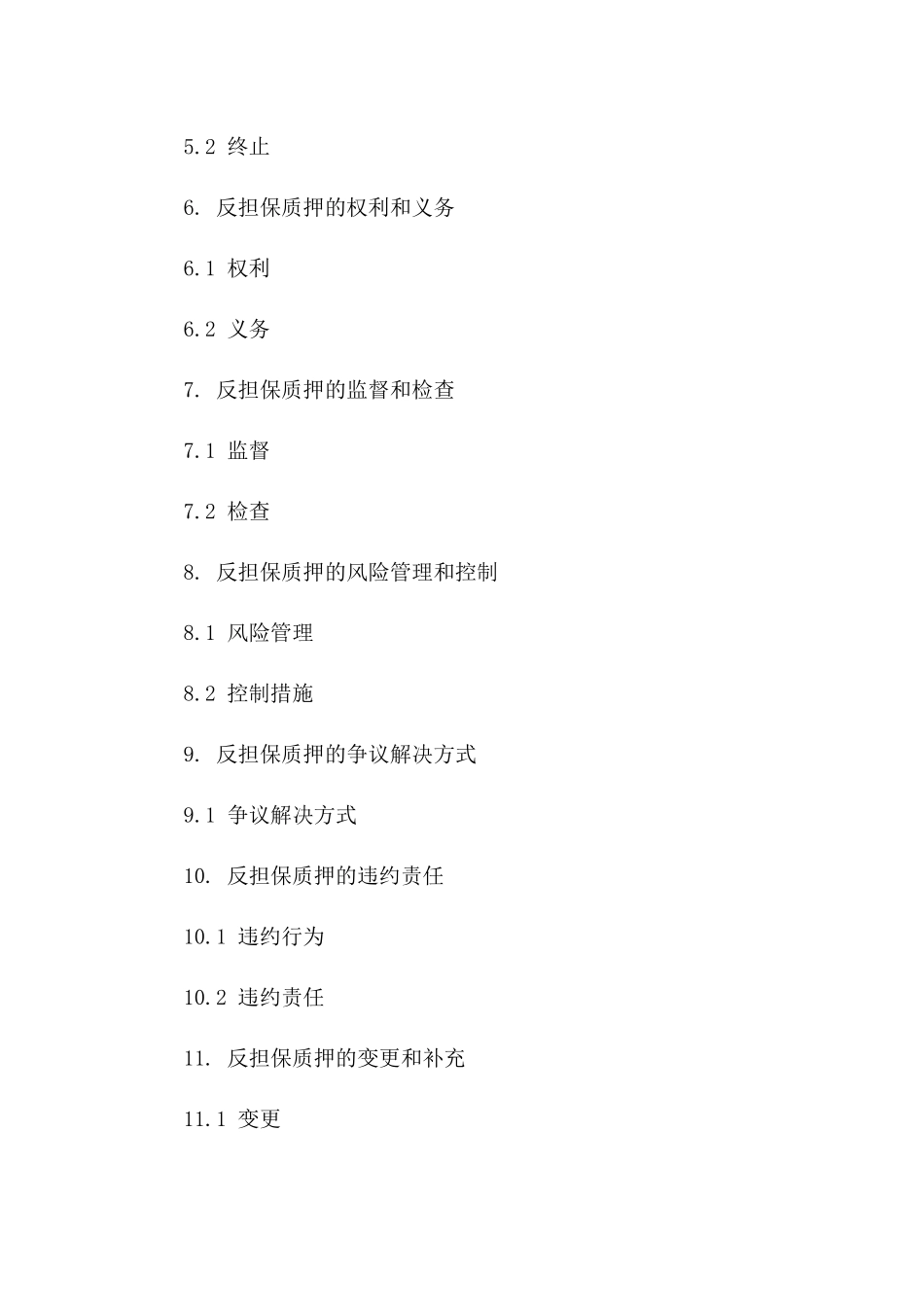 5.2 终止

6. 反担保质押的权利和义务

6.1 权利

6.2 义务

7. 反担保质押的监督和检查

7.1 监督

7.2 检查

8. 反担保质押的风险管理和控制

8.1 风险管理

8.2 控制措施

9. 反担保质押的争议解决方式

9.1 争议解决方式

10. 反担保质押的违约责任

10.1 违约行为

10.2 违约责任

11. 反担保质押的变更和补充

11.1 变更